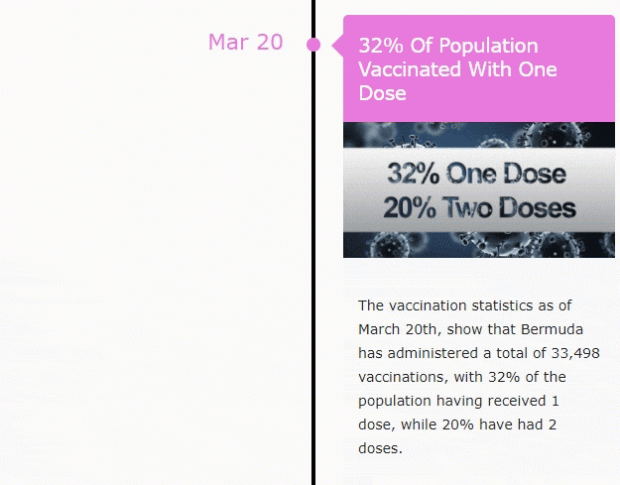 Mar 20

32% Of Population Vaccinated With One Dose

32% One Dose
20% Two Doses

The vaccination statistics as of March 20th, show that Bermuda has administered a total of 33,498 vaccinations, with 32% of the population having received 1 dose, while 20% have had 2 doses.